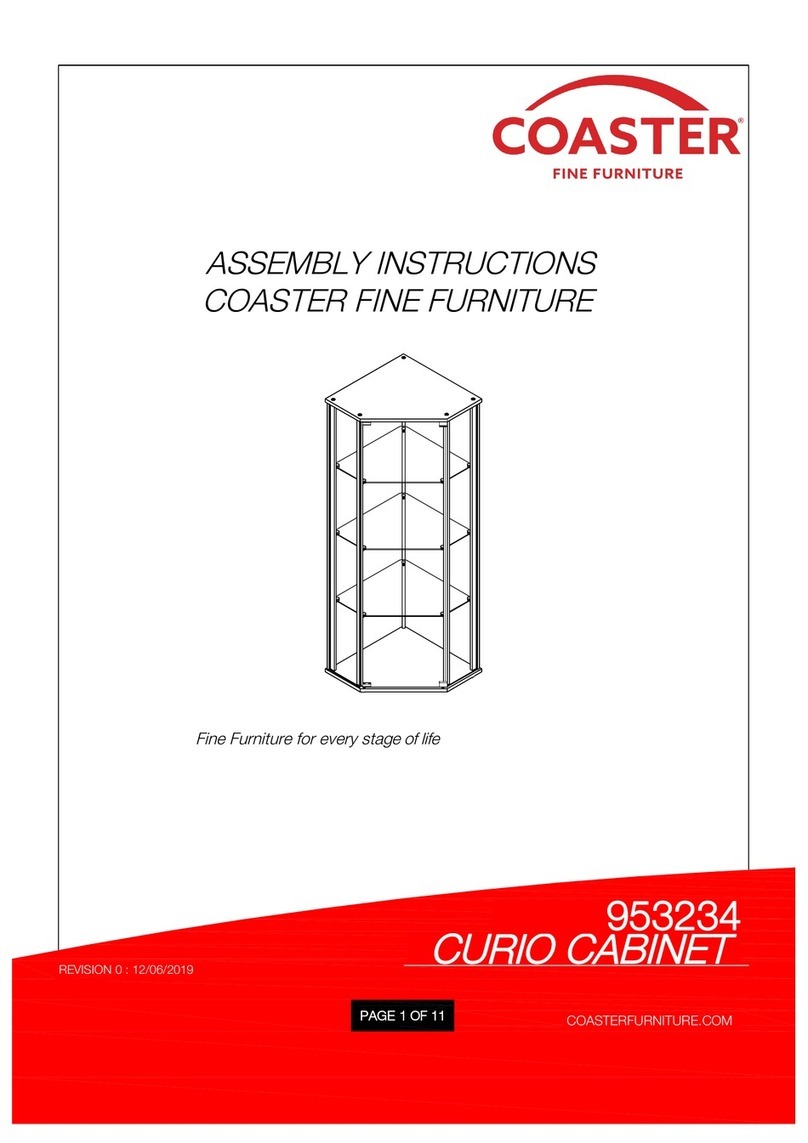 COASTER®
FINE FURNITURE

ASSEMBLY INSTRUCTIONS
COASTER FINE FURNITURE

Fine Furniture for every stage of life

953234
CURIO CABINET

REVISION 0 : 12/06/2019

PAGE 1 OF 11

COASTERFURNITURE.COM